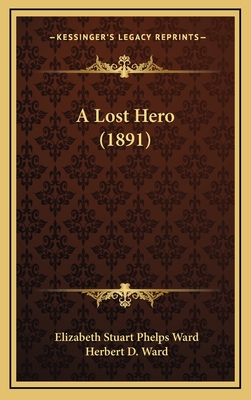 —KESSINGER'S LEGACY REPRINTS—

A Lost Hero
(1891)

Elizabeth Stuart Phelps Ward
Herbert D. Ward